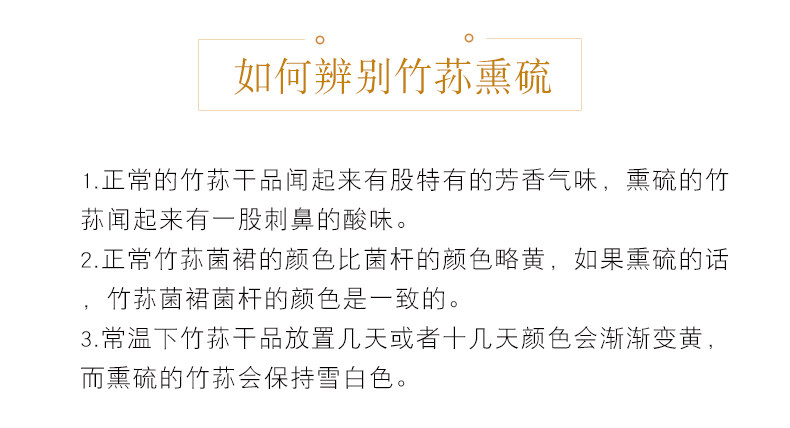 如何辨别竹荪熏硫

1.正常的竹荪干品闻起来有股特有的芳香气味，熏硫的竹荪闻起来有一股刺鼻的酸味。

2.正常竹荪菌裙的颜色比菌杆的颜色略黄，如果熏硫的话，竹荪菌裙菌杆的颜色是一致的。

3.常温下竹荪干品放置几天或者十几天颜色会渐渐变黄，而熏硫的竹荪会保持雪白色。